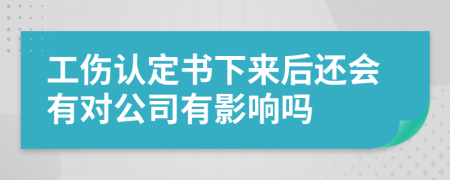 工伤认定书下来后还会有对公司有影响吗